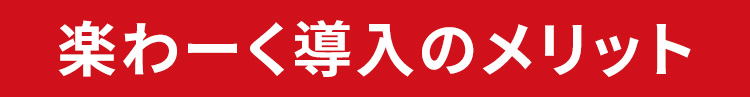 楽わーく導入のメリット